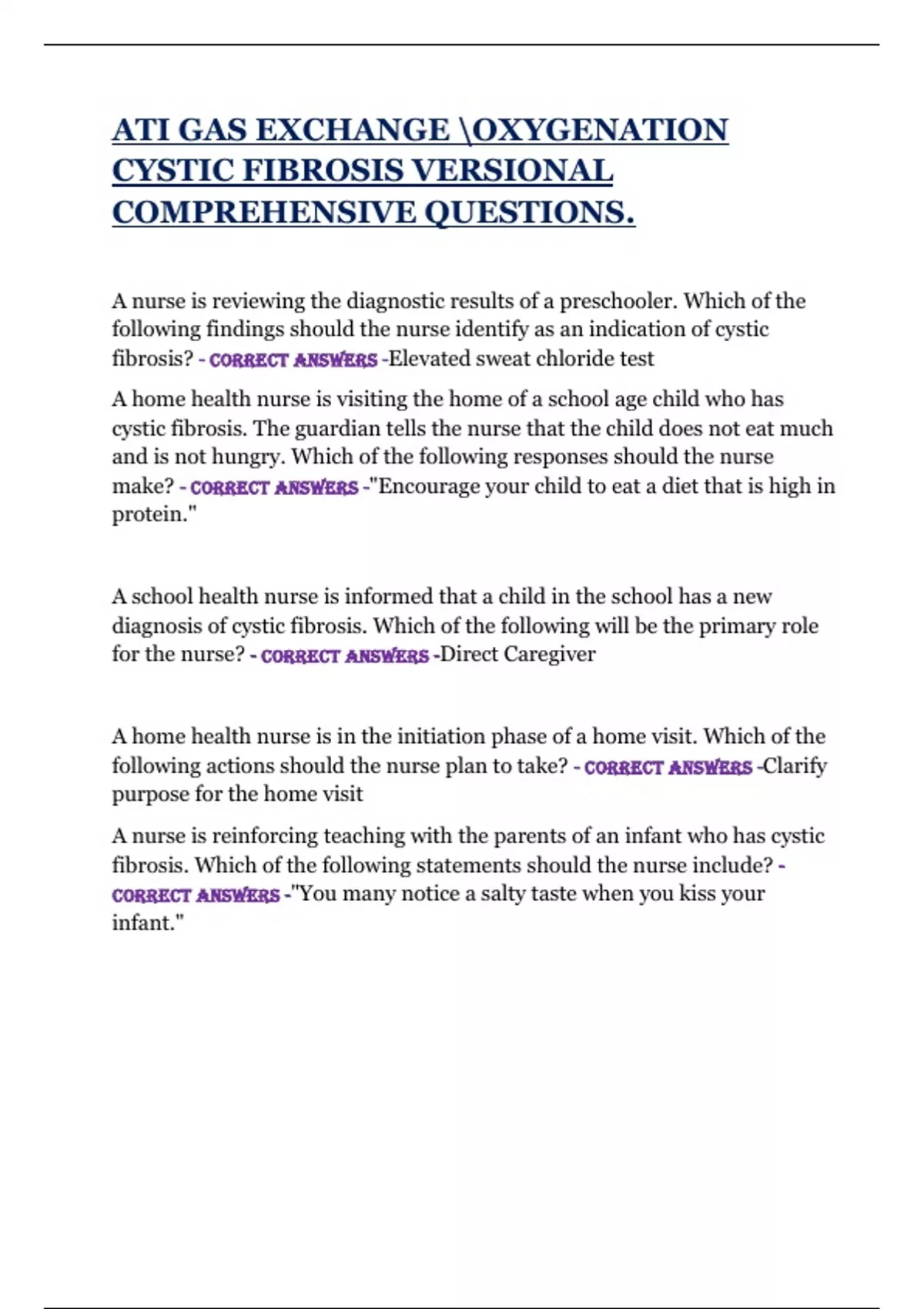 ATI GAS EXCHANGE \OXYGENATION CYSTIC FIBROSIS VERSIONAL COMPREHENSIVE QUESTIONS.

A nurse is reviewing the diagnostic results of a preschooler. Which of the following findings should the nurse identify as an indication of cystic fibrosis? - CORRECT ANSWERS -Elevated sweat chloride test

A home health nurse is visiting the home of a school age child who has cystic fibrosis. The guardian tells the nurse that the child does not eat much and is not hungry. Which of the following responses should the nurse make? - CORRECT ANSWERS -"Encourage your child to eat a diet that is high in protein."

A school health nurse is informed that a child in the school has a new diagnosis of cystic fibrosis. Which of the following will be the primary role for the nurse? - CORRECT ANSWERS -Direct Caregiver

A home health nurse is in the initiation phase of a home visit. Which of the following actions should the nurse plan to take? - CORRECT ANSWERS -Clarify purpose for the home visit

A nurse is reinforcing teaching with the parents of an infant who has cystic fibrosis. Which of the following statements should the nurse include? - CORRECT ANSWERS -"You many notice a salty taste when you kiss your infant."